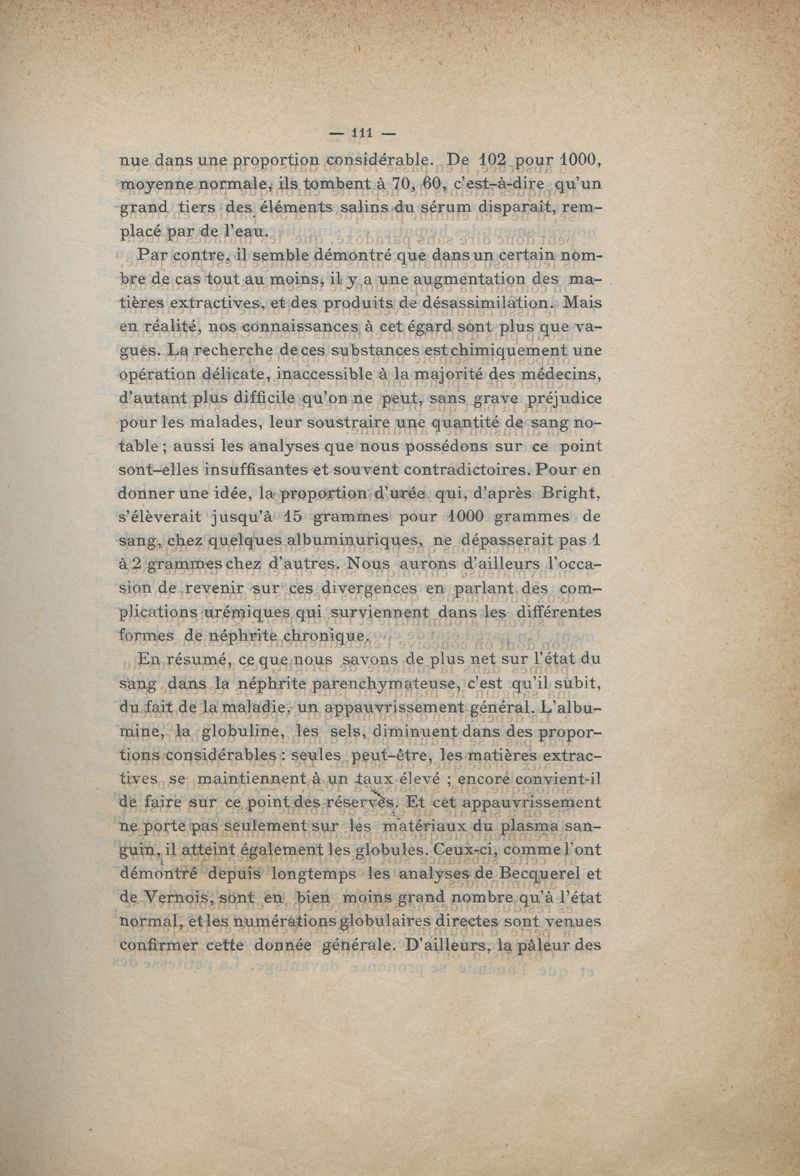 — 111 —

nue dans une proportion considérable. De 102 pour 1000, moyenne normale, ils tombent à 70, 60, c'est-à-dire qu'un grand tiers des éléments salins du sérum disparaît, remplacé par de l'eau.

Par contre, il semble démontré que dans un certain nombre de cas tout au moins, il y a une augmentation des matières extractives, et des produits de désassimilation. Mais en réalité, nos connaissances à cet égard sont plus que vagues. La recherche de ces substances est chimiquement une opération délicate, inaccessible à la majorité des médecins, d'autant plus difficile qu'on ne peut, sans grave préjudice pour les malades, leur soustraire une quantité de sang notable ; aussi les analyses que nous possédons sur ce point sont-elles insuffisantes et souvent contradictoires. Pour en donner une idée, la proportion d'urée qui, d'après Bright, s'élèverait jusqu'à 15 grammes pour 1000 grammes de sang, chez quelques albuminuriques, ne dépasserait pas 1 à 2 grammes chez d'autres. Nous aurons d'ailleurs l'occasion de revenir sur ces divergences en parlant des complications urémiques qui surviennent dans les différentes formes de néphrite chronique.

En résumé, ce que nous savons de plus net sur l'état du sang dans la néphrite parenchymateuse, c'est qu'il subit, du fait de la maladie, un appauvrissement général. L'albumine, la globuline, les sels, diminuent dans des proportions considérables : seules peut-être, les matières extractives se maintiennent à un taux élevé ; encore convient-il de faire sur ce point des réserves. Et cet appauvrissement ne porte pas seulement sur les matériaux du plasma sanguin, il atteint également les globules. Ceux-ci, comme l'ont démontré depuis longtemps les analyses de Becquerel et de Vernois, sont en bien moins grand nombre qu'à l'état normal, et les numérations globulaires directes sont venues confirmer cette donnée générale. D'ailleurs, la pâleur des